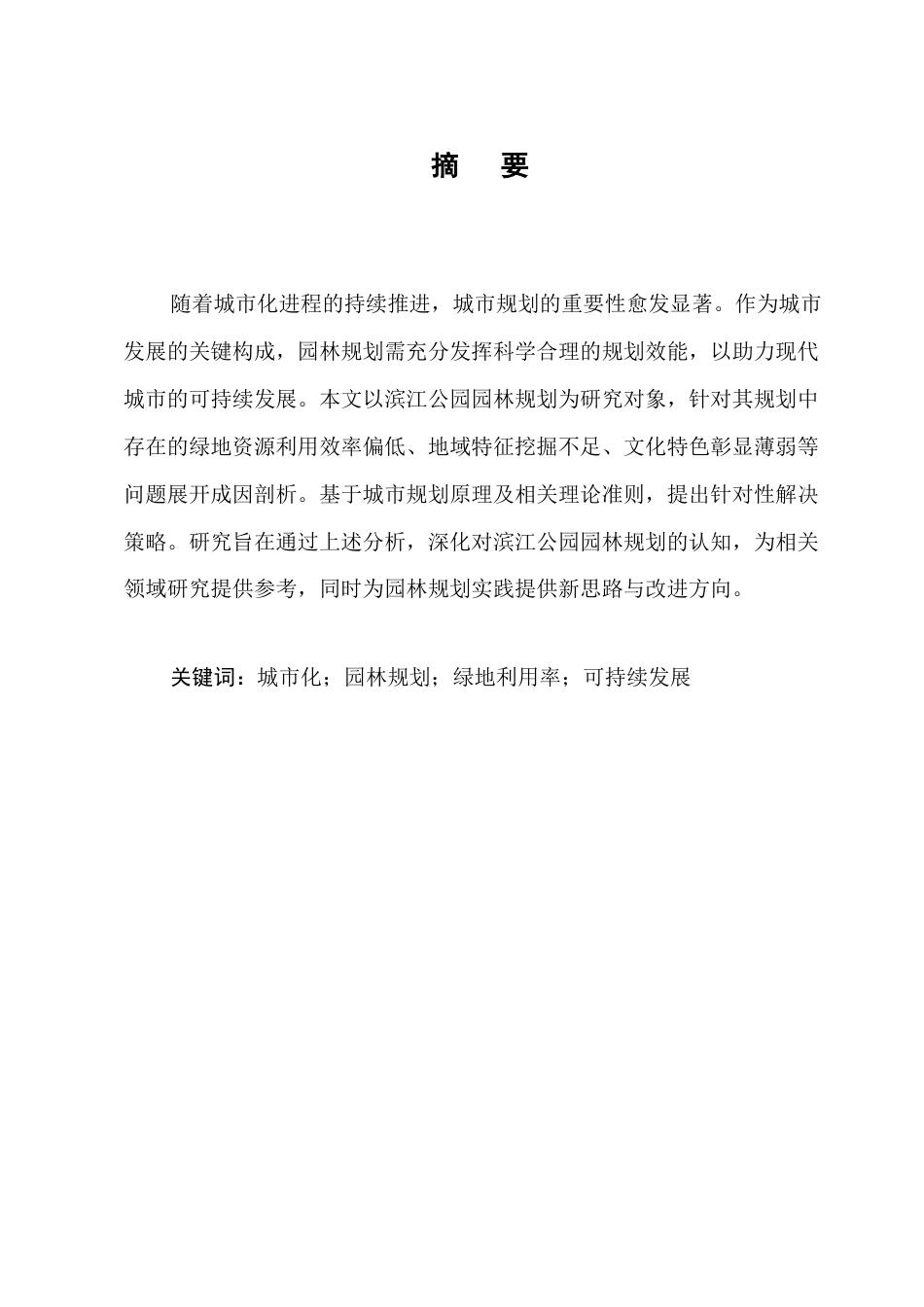 摘　要

随着城市化进程的持续推进，城市规划的重要性愈发显著。作为城市发展的关键构成，园林规划需充分发挥科学合理的规划效能，以助力现代城市的可持续发展。本文以滨江公园园林规划为研究对象，针对其规划中存在的绿地资源利用效率偏低、地域特征挖掘不足、文化特色彰显薄弱等问题展开成因剖析。基于城市规划原理及相关理论准则，提出针对性解决策略。研究旨在通过上述分析，深化对滨江公园园林规划的认知，为相关领域研究提供参考，同时为园林规划实践提供新思路与改进方向。

关键词：城市化；园林规划；绿地利用率；可持续发展